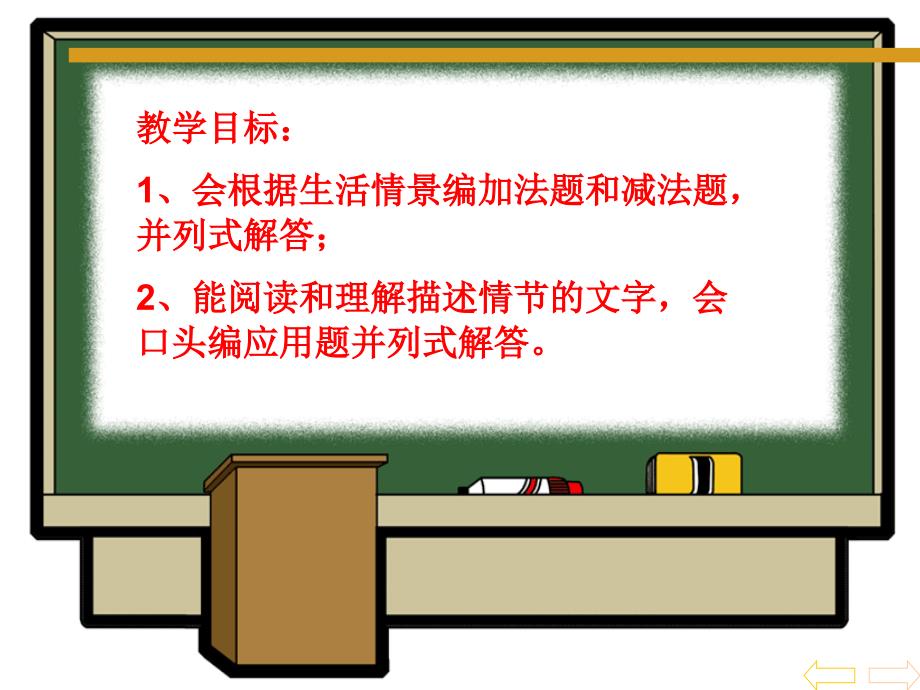 教学目标：

1、会根据生活情景编加法题和减法题，并列式解答；

2、能阅读和理解描述情节的文字，会口头编应用题并列式解答。